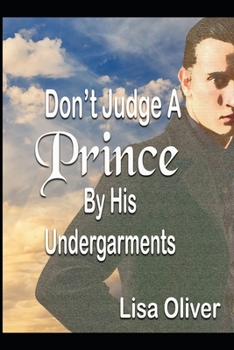 Don't Judge A
Prince
By His
Undergarments

Lisa Oliver